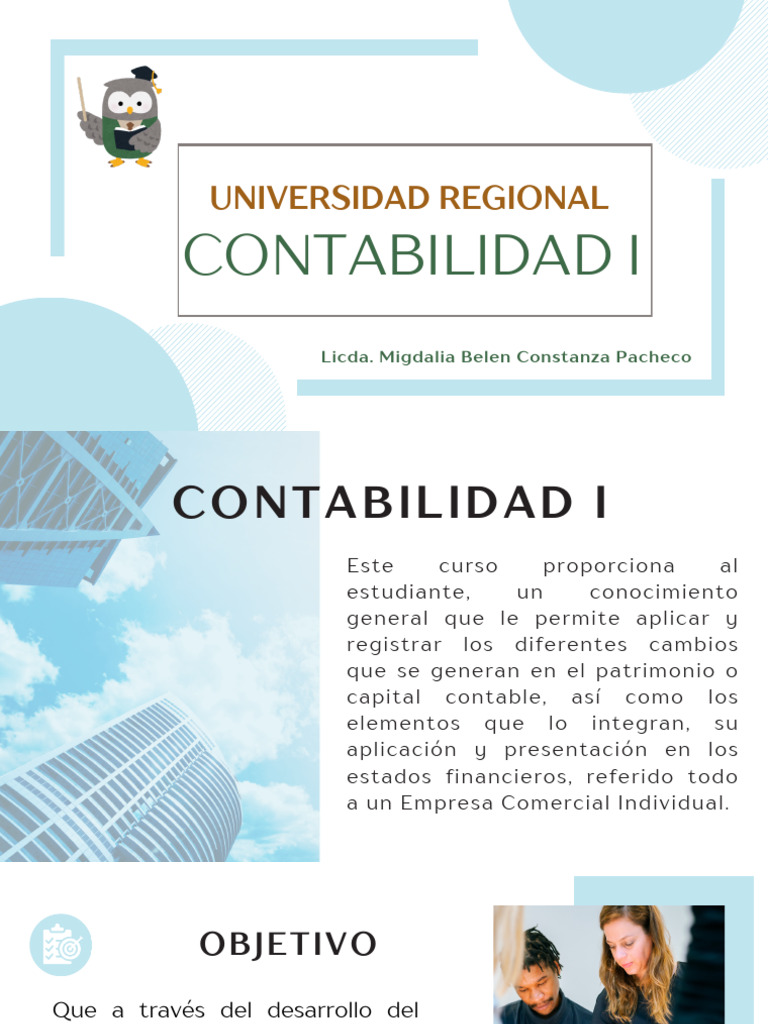 UNIVERSIDAD REGIONAL
CONTABILIDAD I

Licda. Migdalia Belen Constanza Pacheco

CONTABILIDAD I

Este curso proporciona al estudiante, un conocimiento general que le permite aplicar y registrar los diferentes cambios que se generan en el patrimonio o capital contable, así como los elementos que lo integran, su aplicación y presentación en los estados financieros, referido todo a un Empresa Comercial Individual.

OBJETIVO

Que a través del desarrollo del